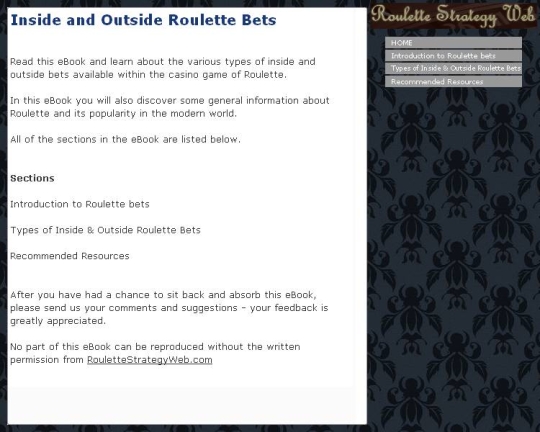 Inside and Outside Roulette Bets

Read this eBook and learn about the various types of inside and outside bets available within the casino game of Roulette.

In this eBook you will also discover some general information about Roulette and its popularity in the modern world.

All of the sections in the eBook are listed below.

Sections

Introduction to Roulette bets

Types of Inside & Outside Roulette Bets

Recommended Resources

After you have had a chance to sit back and absorb this eBook, please send us your comments and suggestions - your feedback is greatly appreciated.

No part of this eBook can be reproduced without the written permission from RouletteStrategyWeb.com

Roulette Strategy Web

HOME
Introduction to Roulette bets
Types of Inside & Outside Roulette Bets
Recommended Resources